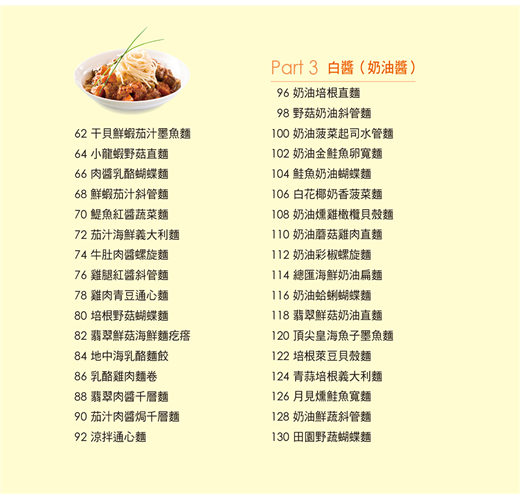 62 干貝鮮蝦茄汁墨魚麵
64 小龍蝦野菇直麵
66 肉醬乳酪蝴蝶麵
68 鮮蝦茄汁斜管麵
70 鯷魚紅醬蔬菜麵
72 茄汁海鮮義大利麵
74 牛肚肉醬螺旋麵
76 雞腿紅醬斜管麵
78 雞肉青豆通心麵
80 培根野菇蝴蝶麵
82 翡翠鮮菇海鮮麵疙瘩
84 地中海乳酪麵餃
86 乳酪雞肉麵卷
88 翡翠肉醬千層麵
90 茄汁肉醬焗千層麵
92 涼拌通心麵

Part 3 白醬（奶油醬）

96 奶油培根直麵
98 野菇奶油斜管麵
100 奶油菠菜起司水管麵
102 奶油金鮭魚卵寬麵
104 鮭魚奶油蝴蝶麵
106 白花椰奶香菠菜麵
108 奶油燻雞橄欖貝殼麵
110 奶油蘑菇雞肉直麵
112 奶油彩椒螺旋麵
114 總匯海鮮奶油扁麵
116 奶油蛤蜊蝴蝶麵
118 翡翠鮮菇奶油直麵
120 頂尖皇海魚子墨魚麵
122 培根萊豆貝殼麵
124 青蒜培根義大利麵
126 月見燻鮭魚寬麵
128 奶油鮮蔬斜管麵
130 田園野蔬蝴蝶麵